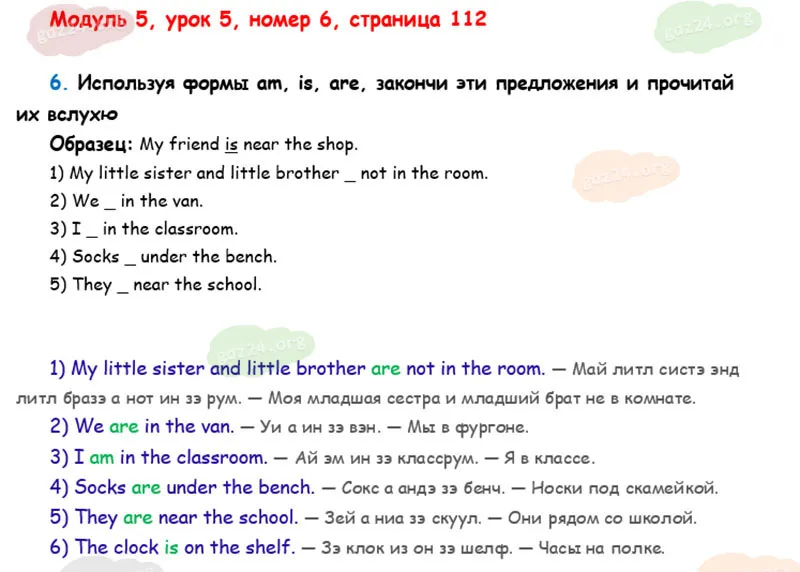 Модуль 5, урок 5, номер 6, страница 112

6. Используя формы am, is, are, закончи эти предложения и прочитай их вслухю

Образец: My friend is near the shop.
1) My little sister and little brother _ not in the room.
2) We _ in the van.
3) I _ in the classroom.
4) Socks _ under the bench.
5) They _ near the school.

1) My little sister and little brother are not in the room. — Май литл систэ энд литл бразэ а нот ин зэ рум. — Моя младшая сестра и младший брат не в комнате.
2) We are in the van. — Уи а ин зэ вэн. — Мы в фургоне.
3) I am in the classroom. — Ай эм ин зэ классрум. — Я в классе.
4) Socks are under the bench. — Сокс а андэ зэ бенч. — Носки под скамейкой.
5) They are near the school. — Зей а ниа зэ скуул. — Они рядом со школой.
6) The clock is on the shelf. — Зэ клок из он зэ шелф. — Часы на полке.

gdz24.org